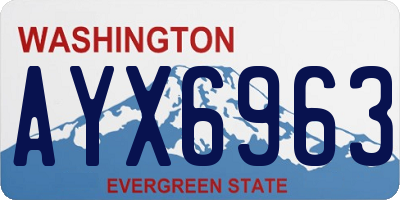 WASHINGTON
AYX6963
EVERGREEN STATE